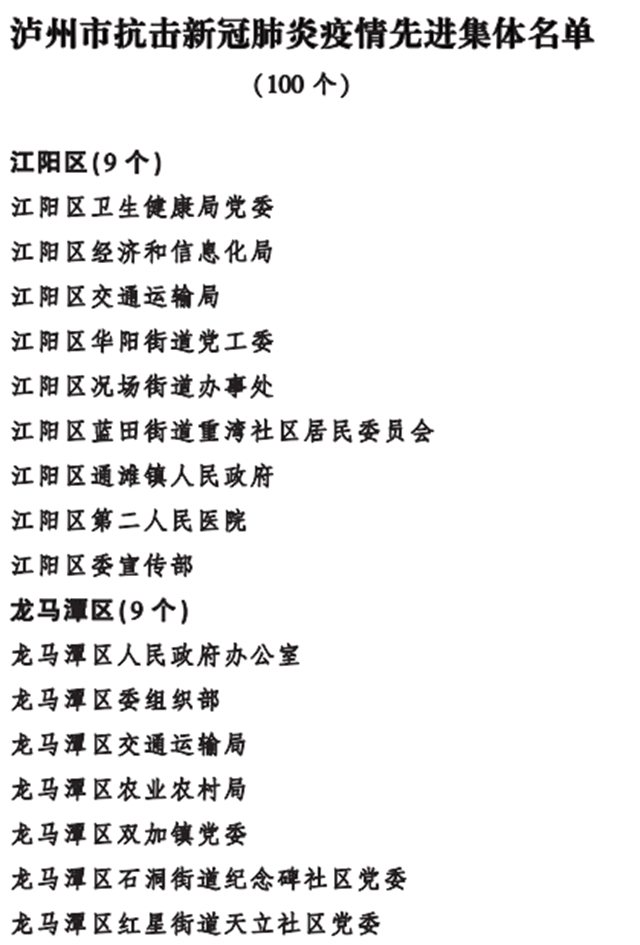 泸州市抗击新冠肺炎疫情先进集体名单

（100 个）

江阳区(9 个)

江阳区卫生健康局党委

江阳区经济和信息化局

江阳区交通运输局

江阳区华阳街道党工委

江阳区况场街道办事处

江阳区蓝田街道重湾社区居民委员会

江阳区通滩镇人民政府

江阳区第二人民医院

江阳区委宣传部

龙马潭区(9 个)

龙马潭区人民政府办公室

龙马潭区委组织部

龙马潭区交通运输局

龙马潭区农业农村局

龙马潭区双加镇党委

龙马潭区石洞街道纪念碑社区党委

龙马潭区红星街道天立社区党委